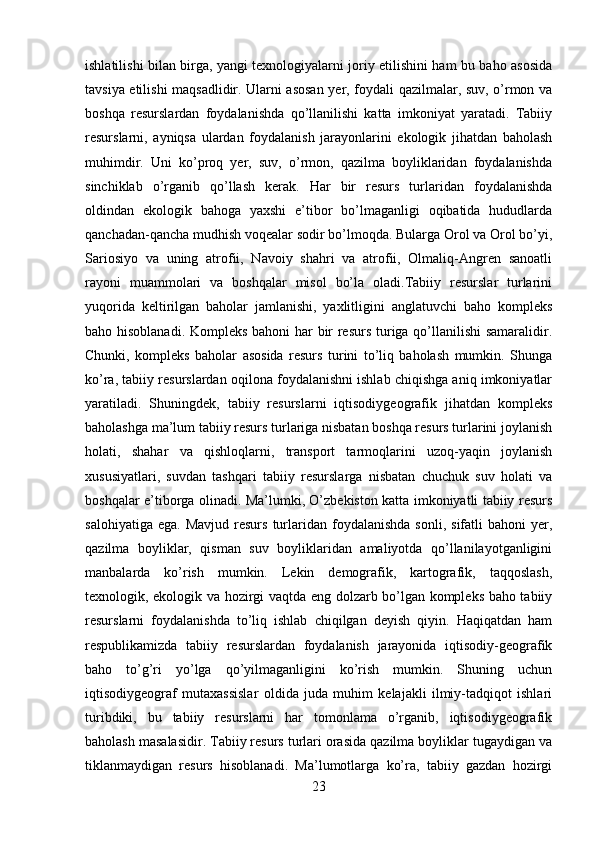 ishlatilishi bilan birga, yangi texnologiyalarni joriy etilishini ham bu baho asosida tavsiya etilishi maqsadlidir. Ularni asosan yer, foydali qazilmalar, suv, o’rmon va boshqa resurslardan foydalanishda qo’llanilishi katta imkoniyat yaratadi. Tabiiy resurslarni, ayniqsa ulardan foydalanish jarayonlarini ekologik jihatdan baholash muhimdir. Uni ko’proq yer, suv, o’rmon, qazilma boyliklaridan foydalanishda sinchiklab o’rganib qo’llash kerak. Har bir resurs turlaridan foydalanishda oldindan ekologik bahoga yaxshi e’tibor bo’lmaganligi oqibatida hududlarda qanchadan-qancha mudhish voqealar sodir bo’lmoqda. Bularga Orol va Orol bo’yi, Sariosiyo va uning atrofii, Navoiy shahri va atrofii, Olmaliq-Angren sanoatli rayoni muammolari va boshqalar misol bo’la oladi.Tabiiy resurslar turlarini yuqorida keltirilgan baholar jamlanishi, yaxlitligini anglatuvchi baho kompleks baho hisoblanadi. Kompleks bahoni har bir resurs turiga qo’llanilishi samaralidir. Chunki, kompleks baholar asosida resurs turini to’liq baholash mumkin. Shunga ko’ra, tabiiy resurslardan oqilona foydalanishni ishlab chiqishga aniq imkoniyatlar yaratiladi. Shuningdek, tabiiy resurslarni iqtisodiygeografik jihatdan kompleks baholashga ma’lum tabiiy resurs turlariga nisbatan boshqa resurs turlarini joylanish holati, shahar va qishloqlarni, transport tarmoqlarini uzoq-yaqin joylanish xususiyatlari, suvdan tashqari tabiiy resurslarga nisbatan chuchuk suv holati va boshqalar e’tiborga olinadi. Ma’lumki, O’zbekiston katta imkoniyatli tabiiy resurs salohiyatiga ega. Mavjud resurs turlaridan foydalanishda sonli, sifatli bahoni yer, qazilma boyliklar, qisman suv boyliklaridan amaliyotda qo’llanilayotganligini manbalarda ko’rish mumkin. Lekin demografik, kartografik, taqqoslash, texnologik, ekologik va hozirgi vaqtda eng dolzarb bo’lgan kompleks baho tabiiy resurslarni foydalanishda to’liq ishlab chiqilgan deyish qiyin. Haqiqatdan ham respublikamizda tabiiy resurslardan foydalanish jarayonida iqtisodiy-geografik baho to’g’ri yo’lga qo’yilmaganligini ko’rish mumkin. Shuning uchun iqtisodiygeograf mutaxassislar oldida juda muhim kelajakli ilmiy-tadqiqot ishlari turibdiki, bu tabiiy resurslarni har tomonlama o’rganib, iqtisodiygeografik baholash masalasidir. Tabiiy resurs turlari orasida qazilma boyliklar tugaydigan va tiklanmaydigan resurs hisoblanadi. Ma’lumotlarga ko’ra, tabiiy gazdan hozirgi
23